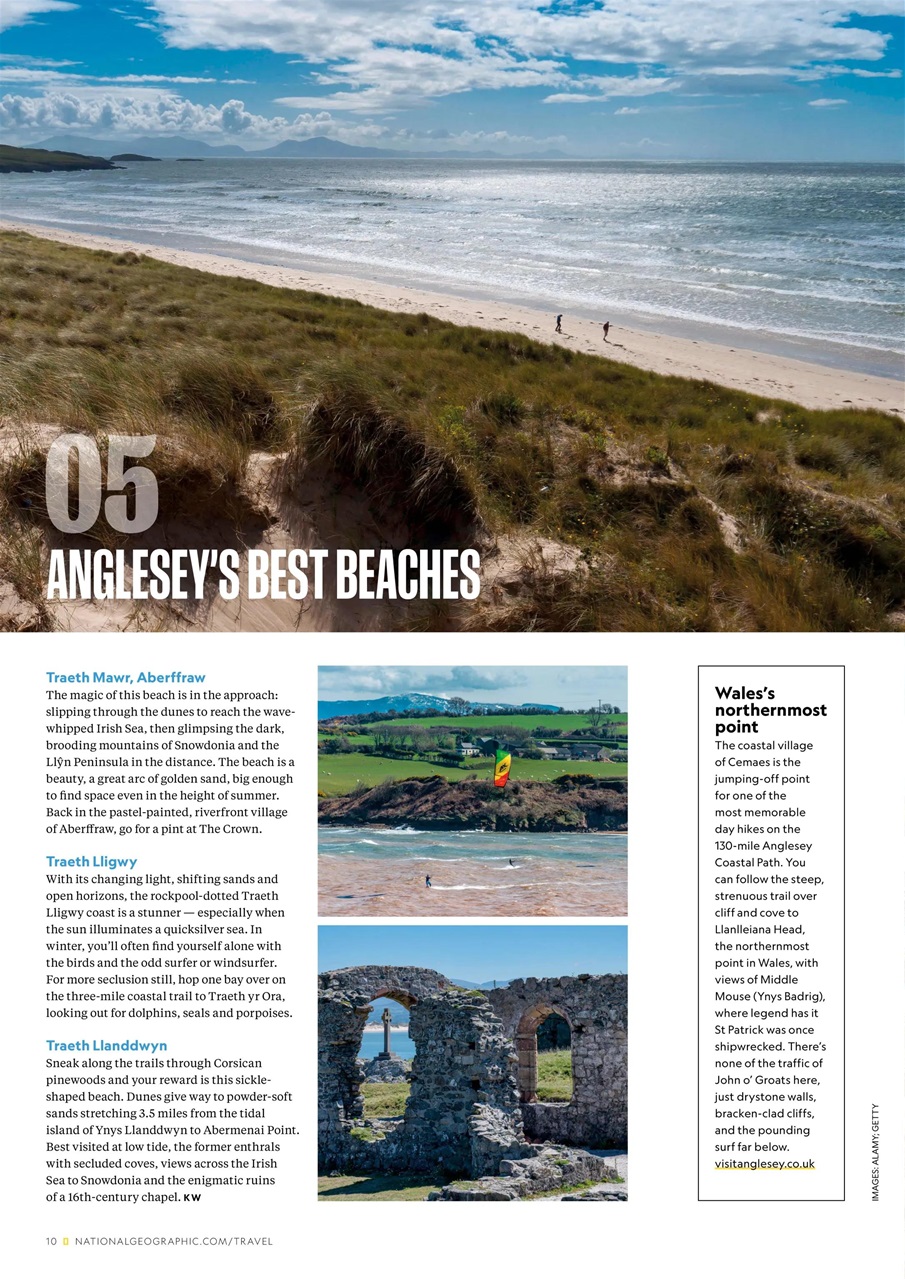 05

ANGLESEY'S BEST BEACHES

Traeth Mawr, Aberffraw
The magic of this beach is in the approach: slipping through the dunes to reach the wave-whipped Irish Sea, then glimpsing the dark, brooding mountains of Snowdonia and the Llŷn Peninsula in the distance. The beach is a beauty, a great arc of golden sand, big enough to find space even in the height of summer. Back in the pastel-painted, riverfront village of Aberffraw, go for a pint at The Crown.

Traeth Lligwy
With its changing light, shifting sands and open horizons, the rockpool-dotted Traeth Lligwy coast is a stunner — especially when the sun illuminates a quicksilver sea. In winter, you'll often find yourself alone with the birds and the odd surfer or windsurfer. For more seclusion still, hop one bay over on the three-mile coastal trail to Traeth yr Ora, looking out for dolphins, seals and porpoises.

Traeth Llanddwyn
Sneak along the trails through Corsican pinewoods and your reward is this sickle-shaped beach. Dunes give way to powder-soft sands stretching 3.5 miles from the tidal island of Ynys Llanddwyn to Abermenai Point. Best visited at low tide, the former enthrals with secluded coves, views across the Irish Sea to Snowdonia and the enigmatic ruins of a 16th-century chapel. KW

Wales's northernmost point
The coastal village of Cemaes is the jumping-off point for one of the most memorable day hikes on the 130-mile Anglesey Coastal Path. You can follow the steep, strenuous trail over cliff and cove to Llanlleiana Head, the northernmost point in Wales, with views of Middle Mouse (Ynys Badrig), where legend has it St Patrick was once shipwrecked. There's none of the traffic of John o' Groats here, just drystone walls, bracken-clad cliffs, and the pounding surf far below.
visitanglesey.co.uk

IMAGES: ALAMY; GETTY

10 NATIONALGEOGRAPHIC.COM/TRAVEL